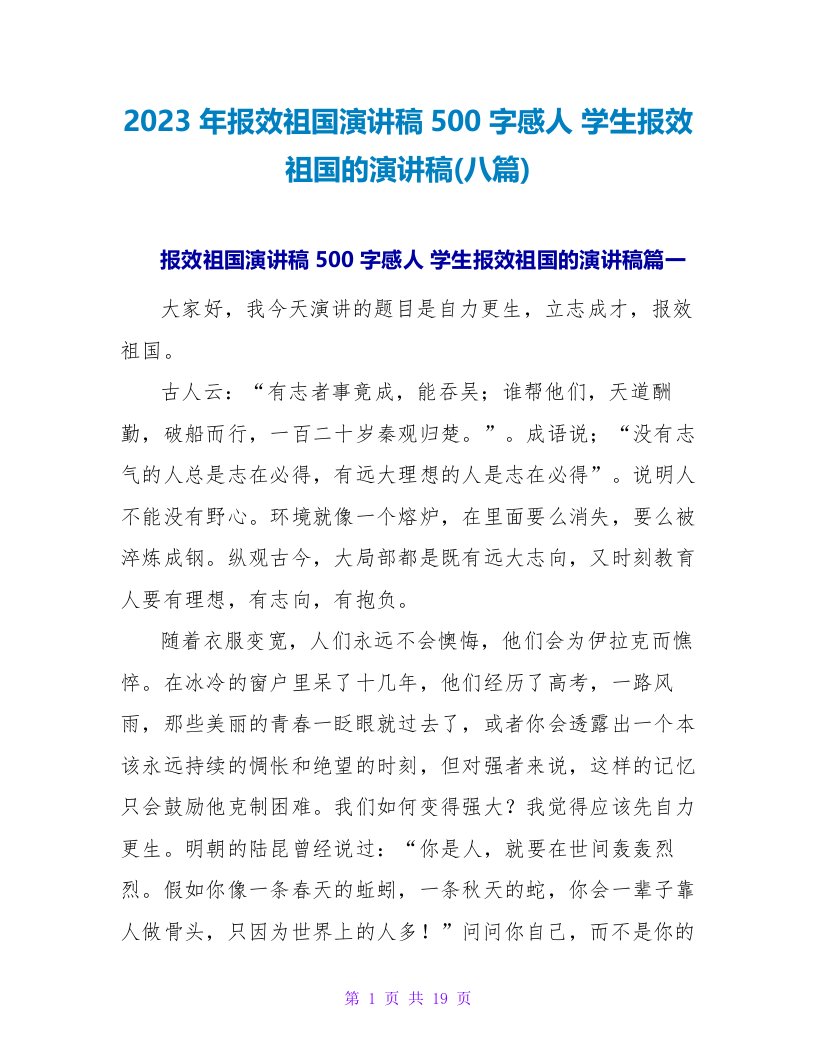 2023 年报效祖国演讲稿 500 字感人 学生报效祖国的演讲稿(八篇)

报效祖国演讲稿 500 字感人 学生报效祖国的演讲稿篇一

大家好，我今天演讲的题目是自力更生，立志成才，报效祖国。

古人云：“有志者事竟成，能吞吴；谁帮他们，天道酬勤，破船而行，一百二十岁秦观归楚。”。成语说；“没有志气的人总是志在必得，有远大理想的人是志在必得”。说明人不能没有野心。环境就像一个熔炉，在里面要么消失，要么被淬炼成钢。纵观古今，大局部都是既有远大志向，又时刻教育人要有理想，有志向，有抱负。

随着衣服变宽，人们永远不会懊悔，他们会为伊拉克而憔悴。在冰冷的窗户里呆了十几年，他们经历了高考，一路风雨，那些美丽的青春一眨眼就过去了，或者你会透露出一个本该永远持续的惆怅和绝望的时刻，但对强者来说，这样的记忆只会鼓励他克制困难。我们如何变得强大？我觉得应该先自力更生。明朝的陆昆曾经说过：“你是人，就要在世间轰轰烈烈。假如你像一条春天的蚯蚓，一条秋天的蛇，你会一辈子靠人做骨头，只因为世界上的人多！”问问你自己，而不是你的

第 1 页 共 19 页